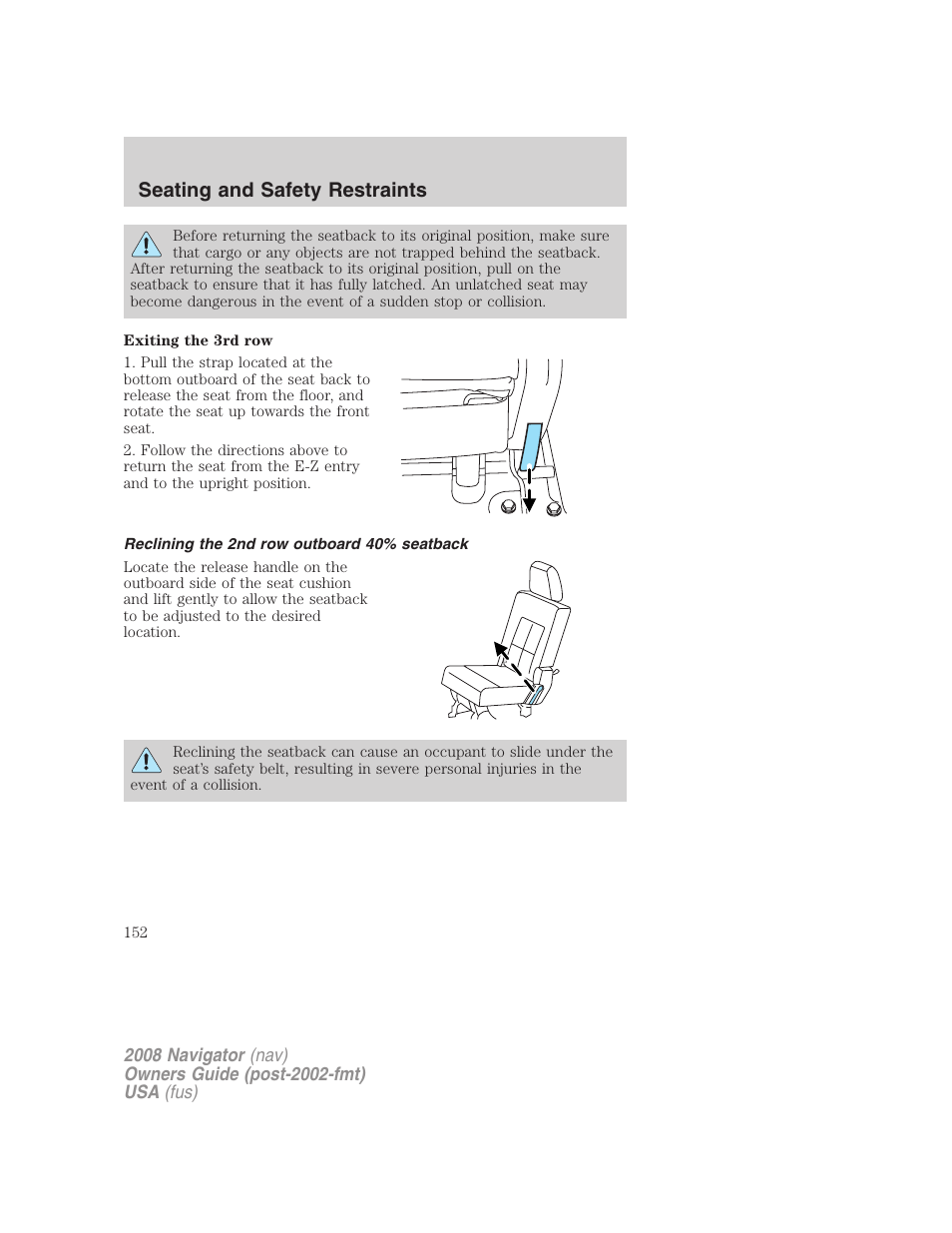 Seating and Safety Restraints

Before returning the seatback to its original position, make sure that cargo or any objects are not trapped behind the seatback. After returning the seatback to its original position, pull on the seatback to ensure that it has fully latched. An unlatched seat may become dangerous in the event of a sudden stop or collision.

Exiting the 3rd row

1. Pull the strap located at the bottom outboard of the seat back to release the seat from the floor, and rotate the seat up towards the front seat.

2. Follow the directions above to return the seat from the E-Z entry and to the upright position.

Reclining the 2nd row outboard 40% seatback

Locate the release handle on the outboard side of the seat cushion and lift gently to allow the seatback to be adjusted to the desired location.

Reclining the seatback can cause an occupant to slide under the seat's safety belt, resulting in severe personal injuries in the event of a collision.

152

2008 Navigator (nav)
Owners Guide (post-2002-fmt)
USA (fus)